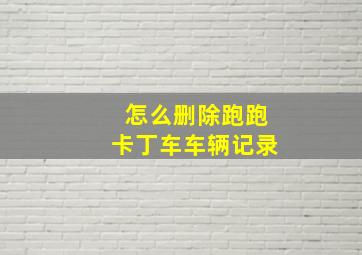 怎么删除跑跑
卡丁车车辆记录